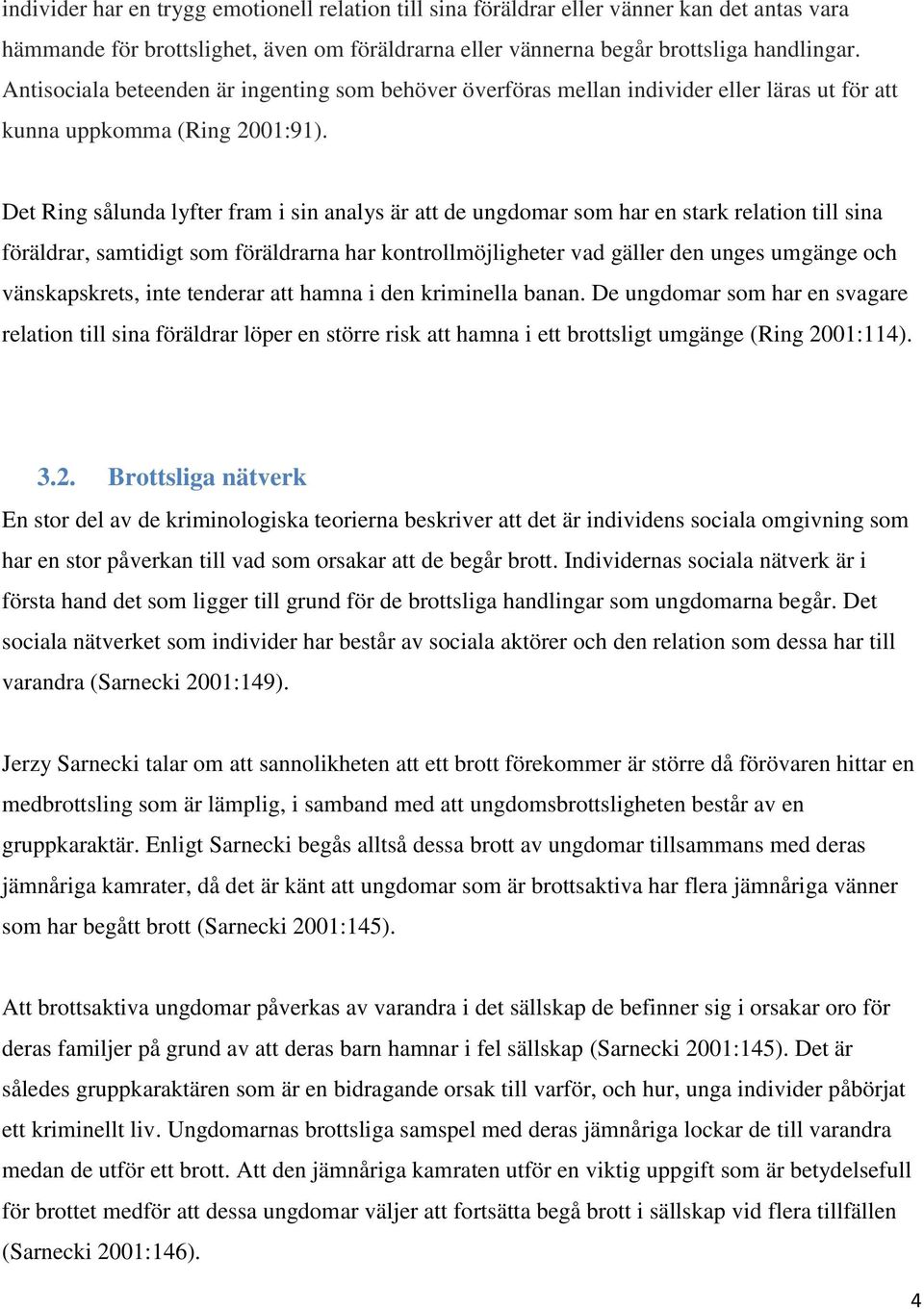 individer har en trygg emotionell relation till sina föräldrar eller vänner kan det antas vara hämmande för brottslighet, även om föräldrarna eller vännerna begår brottsliga handlingar. Antisociala beteenden är ingenting som behöver överföras mellan individer eller läras ut för att kunna uppkomma (Ring 2001:91).

Det Ring sålunda lyfter fram i sin analys är att de ungdomar som har en stark relation till sina föräldrar, samtidigt som föräldrarna har kontrollmöjligheter vad gäller den unges umgänge och vänskapskrets, inte tenderar att hamna i den kriminella banan. De ungdomar som har en svagare relation till sina föräldrar löper en större risk att hamna i ett brottsligt umgänge (Ring 2001:114).

3.2. Brottsliga nätverk

En stor del av de kriminologiska teorierna beskriver att det är individens sociala omgivning som har en stor påverkan till vad som orsakar att de begår brott. Individernas sociala nätverk är i första hand det som ligger till grund för de brottsliga handlingar som ungdomarna begår. Det sociala nätverket som individer har består av sociala aktörer och den relation som dessa har till varandra (Sarnecki 2001:149).

Jerzy Sarnecki talar om att sannolikheten att ett brott förekommer är större då förövaren hittar en medbrottsling som är lämplig, i samband med att ungdomsbrottsligheten består av en gruppkaraktär. Enligt Sarnecki begås alltså dessa brott av ungdomar tillsammans med deras jämnåriga kamrater, då det är känt att ungdomar som är brottsaktiva har flera jämnåriga vänner som har begått brott (Sarnecki 2001:145).

Att brottsaktiva ungdomar påverkas av varandra i det sällskap de befinner sig i orsakar oro för deras familjer på grund av att deras barn hamnar i fel sällskap (Sarnecki 2001:145). Det är således gruppkaraktären som är en bidragande orsak till varför, och hur, unga individer påbörjat ett kriminellt liv. Ungdomarnas brottsliga samspel med deras jämnåriga lockar de till varandra medan de utför ett brott. Att den jämnåriga kamraten utför en viktig uppgift som är betydelsefull för brottet medför att dessa ungdomar väljer att fortsätta begå brott i sällskap vid flera tillfällen (Sarnecki 2001:146).

4